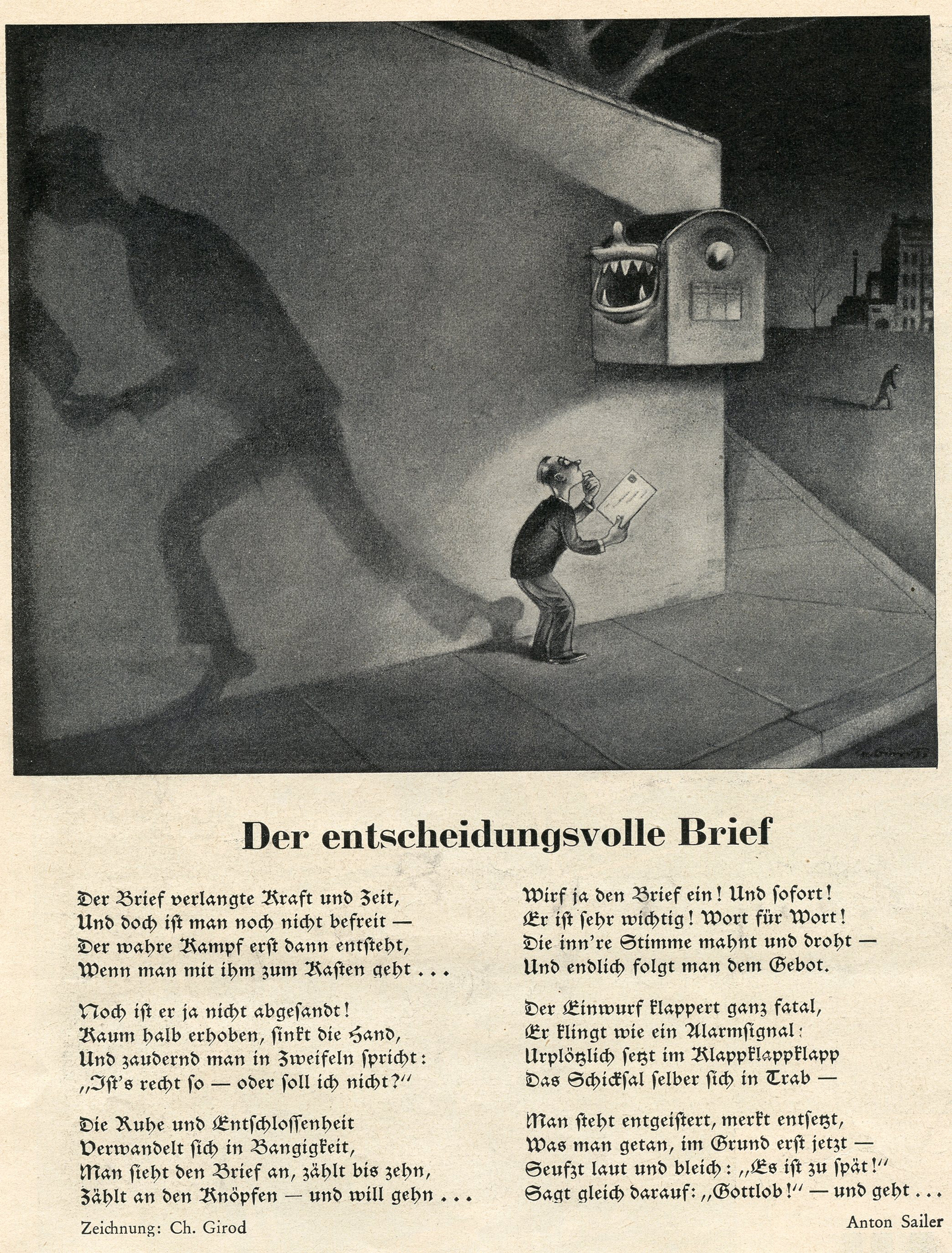 Der entscheidungsvolle Brief

Der Brief verlangte Kraft und Zeit,
Und doch ist man noch nicht befreit —
Der wahre Kampf erst dann entsteht,
Wenn man mit ihm zum Kasten geht . . .

Noch ist er ja nicht abgesandt!
Kaum halb erhoben, sinkt die Hand,
Und zaudernd man in Zweifeln spricht:
„Ist's recht so — oder soll ich nicht?"

Die Ruhe und Entschlossenheit
Verwandelt sich in Bangigkeit,
Man sieht den Brief an, zählt bis zehn,
Zählt an den Knöpfen — und will gehn . . .

Wirf ja den Brief ein! Und sofort!
Er ist sehr wichtig! Wort für Wort!
Die inn're Stimme mahnt und droht —
Und endlich folgt man dem Gebot.

Der Einwurf klappert ganz fatal,
Er klingt wie ein Alarmsignal:
Urplötzlich setzt im Klappklappklapp
Das Schicksal selber sich in Trab —

Man steht entgeistert, merkt entsetzt,
Was man getan, im Grund erst jetzt —
Seufzt laut und bleich: „Es ist zu spät!"
Sagt gleich darauf: „Gottlob!" — und geht . . .

Zeichnung: Ch. Girod

Anton Sailer